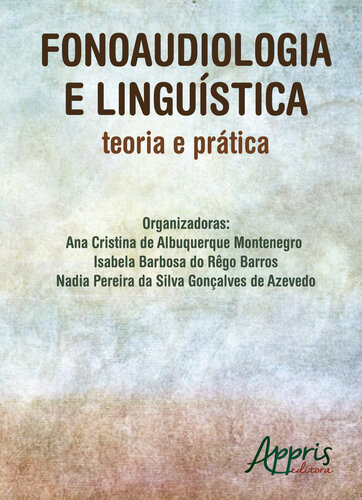 FONOAUDIOLOGIA E LINGUÍSTICA
teoria e prática

Organizadoras:
Ana Cristina de Albuquerque Montenegro
Isabela Barbosa do Rêgo Barros
Nadia Pereira da Silva Gonçalves de Azevedo

Appris
editora